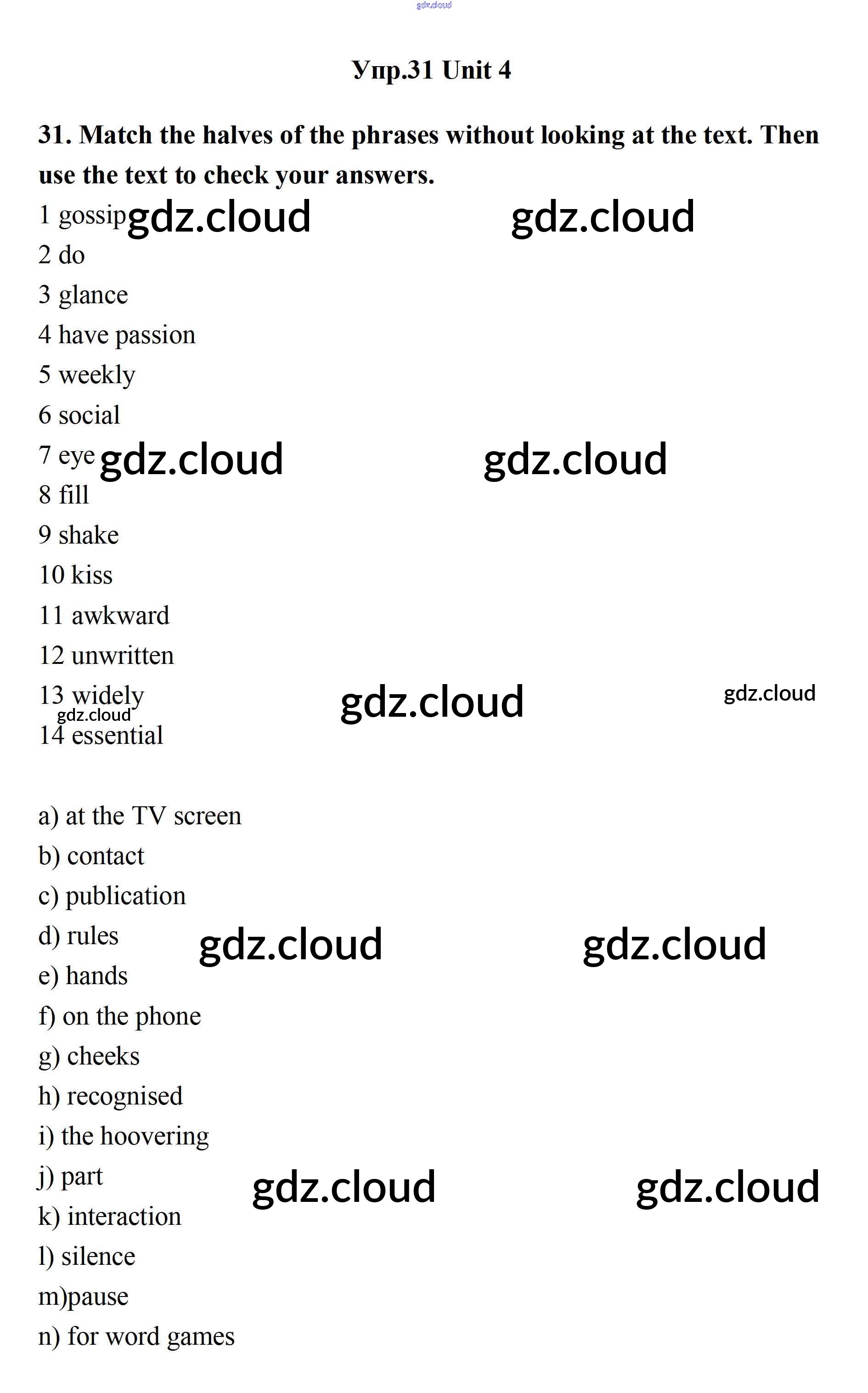 Упр.31 Unit 4

31. Match the halves of the phrases without looking at the text. Then use the text to check your answers.

1 gossip
2 do
3 glance
4 have passion
5 weekly
6 social
7 eye
8 fill
9 shake
10 kiss
11 awkward
12 unwritten
13 widely
14 essential

a) at the TV screen
b) contact
c) publication
d) rules
e) hands
f) on the phone
g) cheeks
h) recognised
i) the hoovering
j) part
k) interaction
l) silence
m)pause
n) for word games

gdz.cloud